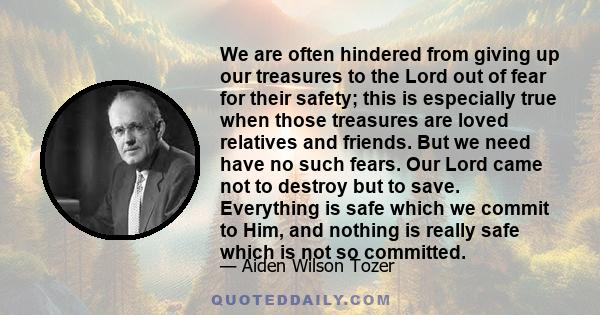 We are often hindered from giving up our treasures to the Lord out of fear for their safety; this is especially true when those treasures are loved relatives and friends. But we need have no such fears. Our Lord came not to destroy but to save. Everything is safe which we commit to Him, and nothing is really safe which is not so committed.

— Aiden Wilson Tozer

QUOTEDDAILY.COM